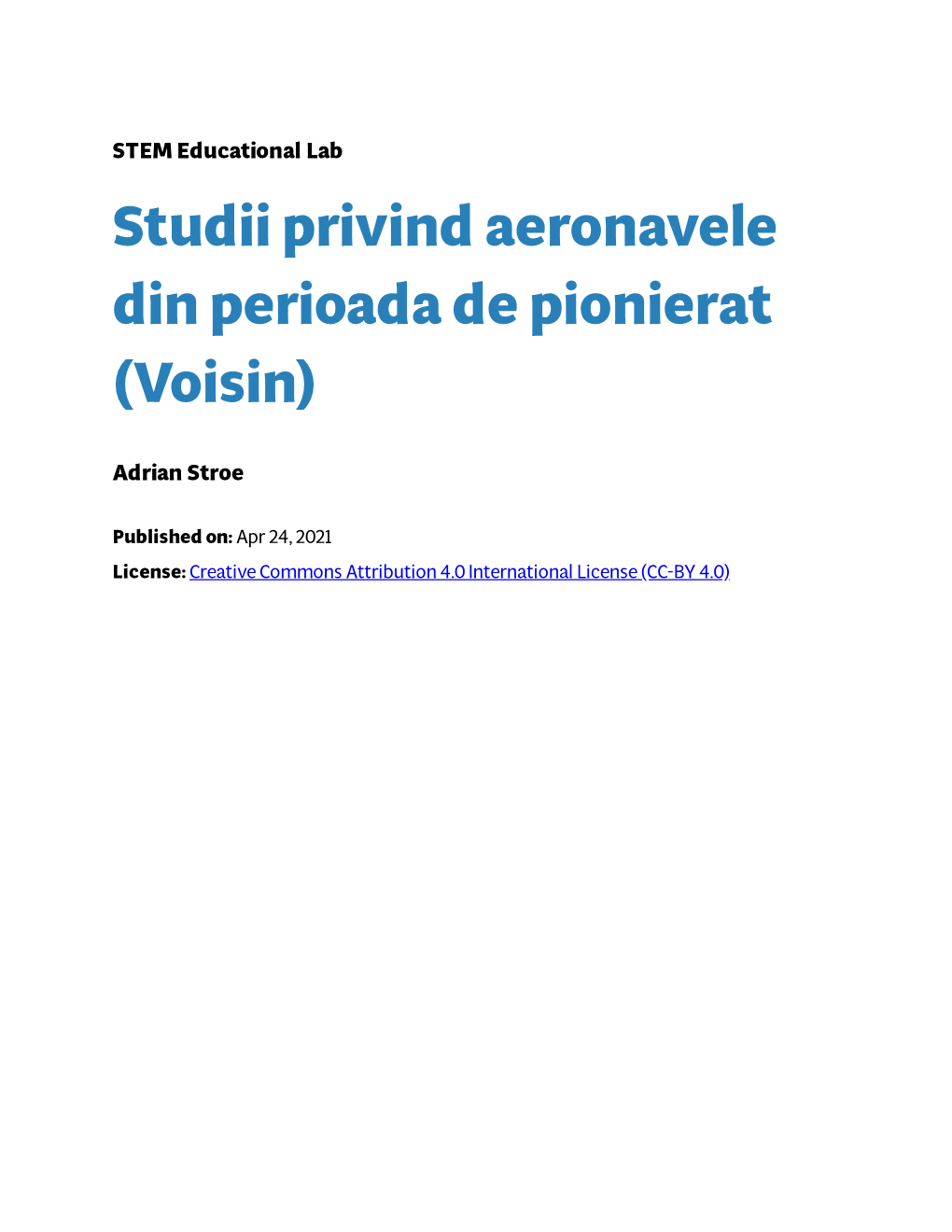 STEM Educational Lab

Studii privind aeronavele din perioada de pionierat (Voisin)

Adrian Stroe

Published on: Apr 24, 2021

License: Creative Commons Attribution 4.0 International License (CC-BY 4.0)